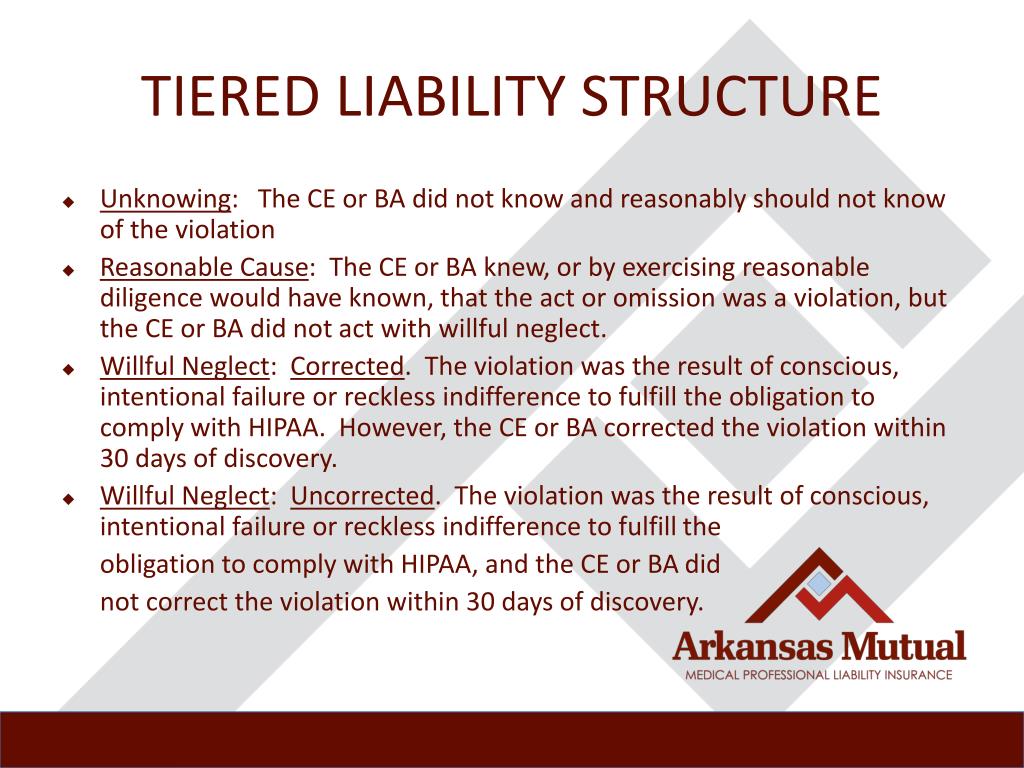 TIERED LIABILITY STRUCTURE

◆ Unknowing: The CE or BA did not know and reasonably should not know of the violation

◆ Reasonable Cause: The CE or BA knew, or by exercising reasonable diligence would have known, that the act or omission was a violation, but the CE or BA did not act with willful neglect.

◆ Willful Neglect: Corrected. The violation was the result of conscious, intentional failure or reckless indifference to fulfill the obligation to comply with HIPAA. However, the CE or BA corrected the violation within 30 days of discovery.

◆ Willful Neglect: Uncorrected. The violation was the result of conscious, intentional failure or reckless indifference to fulfill the obligation to comply with HIPAA, and the CE or BA did not correct the violation within 30 days of discovery.

Arkansas Mutual
MEDICAL PROFESSIONAL LIABILITY INSURANCE